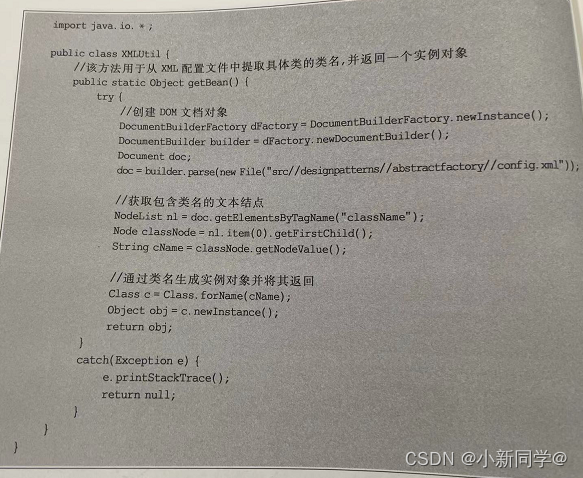 import java.io.*;

public class XMLUtil {
    //该方法用于从 XML 配置文件中提取具体类的类名,并返回一个实例对象
    public static Object getBean() {
        try {
            //创建 DOM 文档对象
            DocumentBuilderFactory dFactory = DocumentBuilderFactory.newInstance();
            DocumentBuilder builder = dFactory.newDocumentBuilder();
            Document doc;
            doc = builder.parse(new File("src//designpatterns//abstractfactory//config.xml"));

            //获取包含类名的文本结点
            NodeList nl = doc.getElementsByTagName("className");
            Node classNode = nl.item(0).getFirstChild();
            String cName = classNode.getNodeValue();

            //通过类名生成实例对象并将其返回
            Class c = Class.forName(cName);
            Object obj = c.newInstance();
            return obj;
        }
        catch(Exception e) {
            e.printStackTrace();
            return null;
        }
    }
}

CSDN @小新同学@